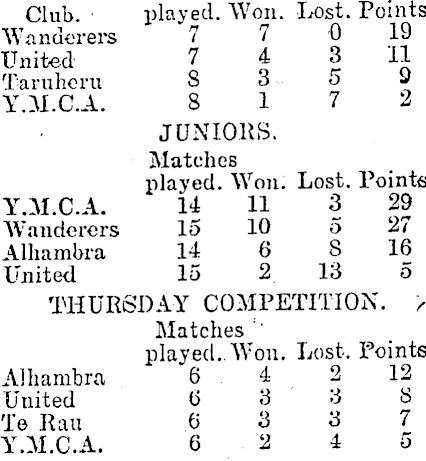 | Club. | played. | Won. | Lost. | Points |
|---|---|---|---|---|
| Wanderers | 7 | 7 | 0 | 19 |
| United | 7 | 4 | 3 | 11 |
| Taruheru | 8 | 3 | 5 | 9 |
| Y.M.C.A. | 8 | 1 | 7 | 2 |

JUNIORS.

| | Matches played. | Won. | Lost. | Points |
|---|---|---|---|---|
| Y.M.C.A. | 14 | 11 | 3 | 29 |
| Wanderers | 15 | 10 | 5 | 27 |
| Alhambra | 14 | 6 | 8 | 16 |
| United | 15 | 2 | 13 | 5 |

THURSDAY COMPETITION.

| | Matches played. | Won. | Lost. | Points |
|---|---|---|---|---|
| Alhambra | 6 | 4 | 2 | 12 |
| United | 6 | 3 | 3 | 8 |
| Te Rau | 6 | 3 | 3 | 7 |
| Y.M.C.A. | 6 | 2 | 4 | 5 |